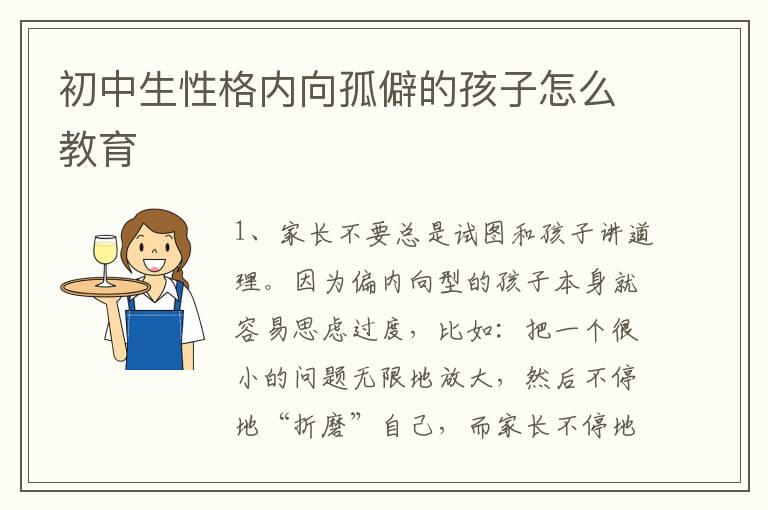 初中生性格内向孤僻的孩子怎么教育

1、家长不要总是试图和孩子讲道理。因为偏内向型的孩子本身就容易思虑过度，比如：把一个很小的问题无限地放大，然后不停地“折磨”自己，而家长不停地